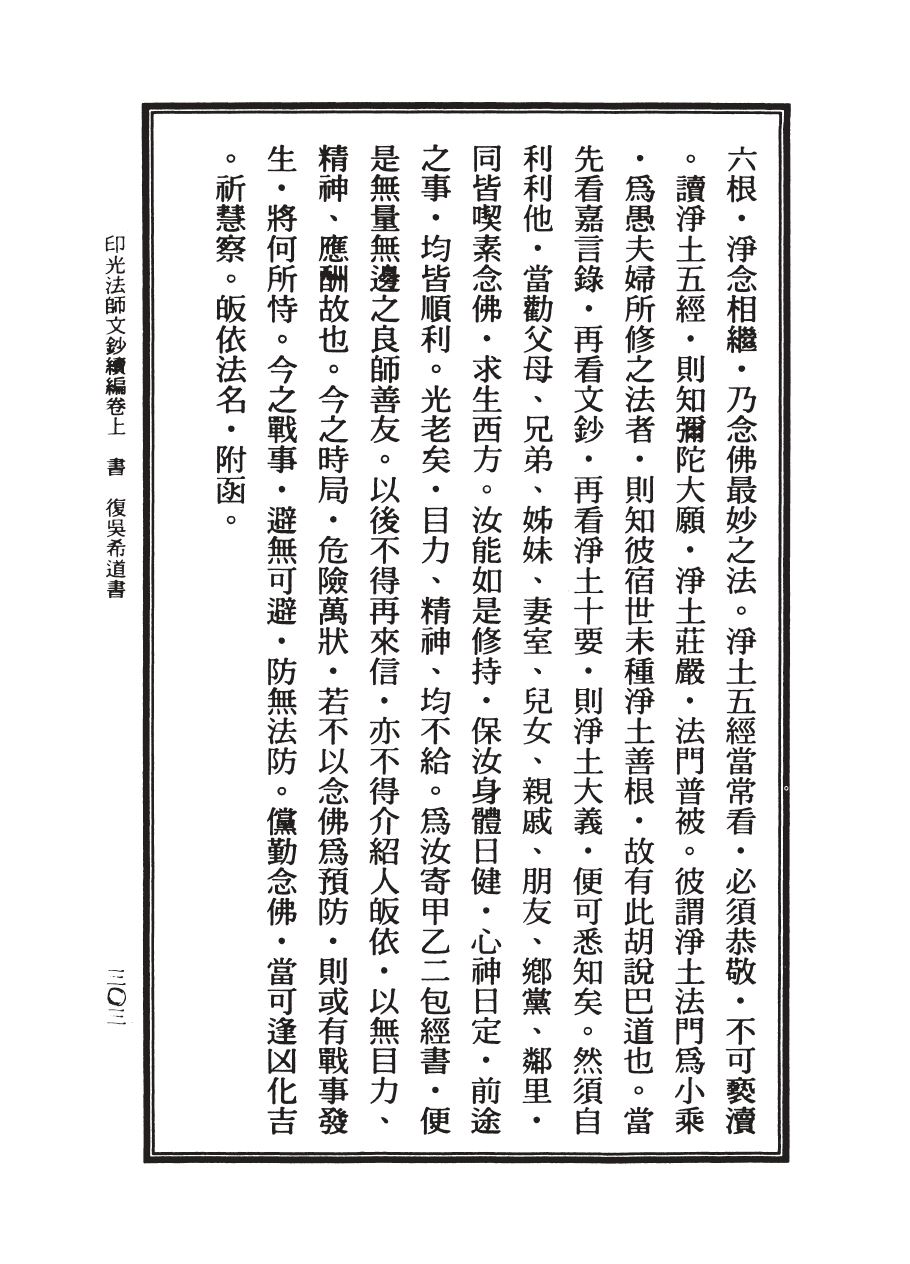 六根・淨念相繼・乃念佛最妙之法。淨土五經當常看・必須恭敬・不可褻瀆。讀淨土五經・則知彌陀大願・淨土莊嚴・法門普被。彼謂淨土法門爲小乘・爲愚夫婦所修之法者・則知彼宿世未種淨土善根・故有此胡說巴道也。當先看嘉言錄・再看文鈔・再看淨土十要・則淨土大義・便可悉知矣。然須自利利他・當勸父母、兄弟、姊妹、妻室、兒女、親戚、朋友、鄉黨、鄰里・同皆喫素念佛・求生西方。汝能如是修持・保汝身體日健・心神日定・前途之事・均皆順利。光老矣・目力、精神、均不給。爲汝寄甲乙二包經書・便是無量無邊之良師善友。以後不得再來信・亦不得介紹人皈依・以無目力、精神、應酬故也。今之時局・危險萬狀・若不以念佛爲預防・則或有戰事發生・將何所恃。今之戰事・避無可避・防無法防。儻勤念佛・當可逢凶化吉。祈慧察。皈依法名・附函。

印光法師文鈔續編卷上　書　復吳希道書

三〇三